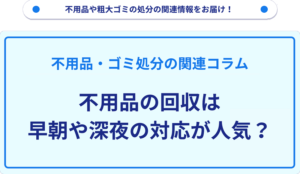 不用品や粗大ゴミの処分の関連情報をお届け！

不用品・ゴミ処分の関連コラム

不用品の回収は
早朝や深夜の対応が人気？